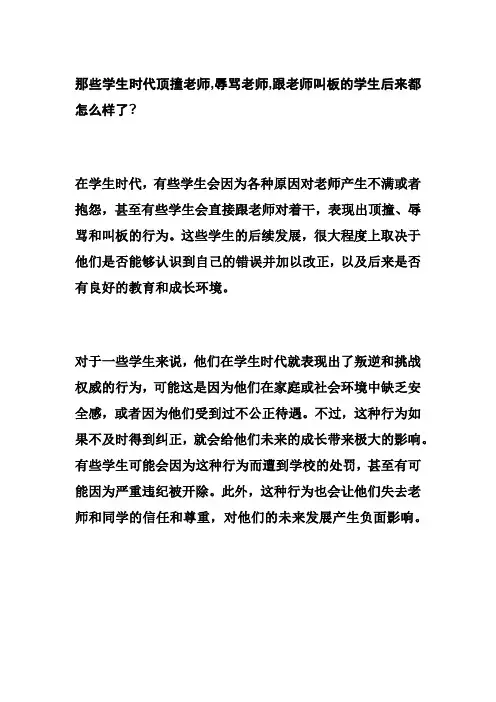 那些学生时代顶撞老师,辱骂老师,跟老师叫板的学生后来都怎么样了？

在学生时代，有些学生会因为各种原因对老师产生不满或者抱怨，甚至有些学生会直接跟老师对着干，表现出顶撞、辱骂和叫板的行为。这些学生的后续发展，很大程度上取决于他们是否能够认识到自己的错误并加以改正，以及后来是否有良好的教育和成长环境。

对于一些学生来说，他们在学生时代就表现出了叛逆和挑战权威的行为，可能这是因为他们在家庭或社会环境中缺乏安全感，或者因为他们受到过不公正待遇。不过，这种行为如果不及时得到纠正，就会给他们未来的成长带来极大的影响。有些学生可能会因为这种行为而遭到学校的处罚，甚至有可能因为严重违纪被开除。此外，这种行为也会让他们失去老师和同学的信任和尊重，对他们的未来发展产生负面影响。